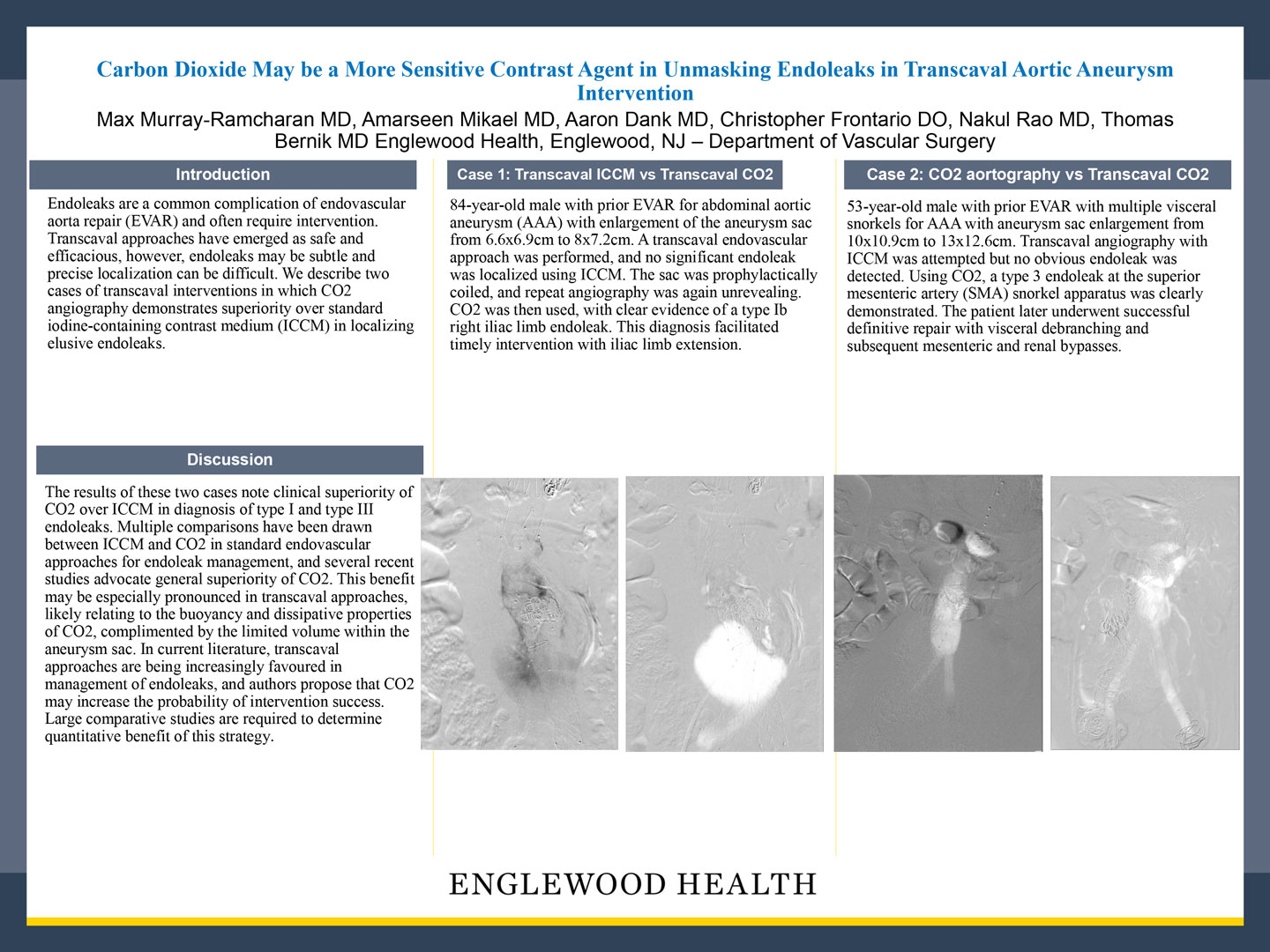 Carbon Dioxide May be a More Sensitive Contrast Agent in Unmasking Endoleaks in Transcaval Aortic Aneurysm Intervention

Max Murray-Ramcharan MD, Amarseen Mikael MD, Aaron Dank MD, Christopher Frontario DO, Nakul Rao MD, Thomas Bernik MD Englewood Health, Englewood, NJ – Department of Vascular Surgery

Introduction

Endoleaks are a common complication of endovascular aorta repair (EVAR) and often require intervention. Transcaval approaches have emerged as safe and efficacious, however, endoleaks may be subtle and precise localization can be difficult. We describe two cases of transcaval interventions in which CO2 angiography demonstrates superiority over standard iodine-containing contrast medium (ICCM) in localizing elusive endoleaks.

Discussion

The results of these two cases note clinical superiority of CO2 over ICCM in diagnosis of type I and type III endoleaks. Multiple comparisons have been drawn between ICCM and CO2 in standard endovascular approaches for endoleak management, and several recent studies advocate general superiority of CO2. This benefit may be especially pronounced in transcaval approaches, likely relating to the buoyancy and dissipative properties of CO2, complimented by the limited volume within the aneurysm sac. In current literature, transcaval approaches are being increasingly favoured in management of endoleaks, and authors propose that CO2 may increase the probability of intervention success. Large comparative studies are required to determine quantitative benefit of this strategy.

Case 1: Transcaval ICCM vs Transcaval CO2

84-year-old male with prior EVAR for abdominal aortic aneurysm (AAA) with enlargement of the aneurysm sac from 6.6x6.9cm to 8x7.2cm. A transcaval endovascular approach was performed, and no significant endoleak was localized using ICCM. The sac was prophylactically coiled, and repeat angiography was again unrevealing. CO2 was then used, with clear evidence of a type Ib right iliac limb endoleak. This diagnosis facilitated timely intervention with iliac limb extension.

Case 2: CO2 aortography vs Transcaval CO2

53-year-old male with prior EVAR with multiple visceral snorkels for AAA with aneurysm sac enlargement from 10x10.9cm to 13x12.6cm. Transcaval angiography with ICCM was attempted but no obvious endoleak was detected. Using CO2, a type 3 endoleak at the superior mesenteric artery (SMA) snorkel apparatus was clearly demonstrated. The patient later underwent successful definitive repair with visceral debranching and subsequent mesenteric and renal bypasses.

ENGLEWOOD HEALTH